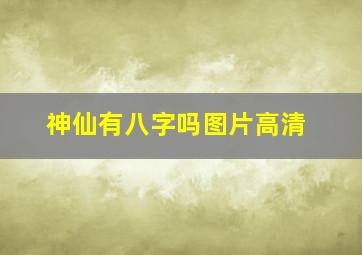 神仙有八字吗图片高清